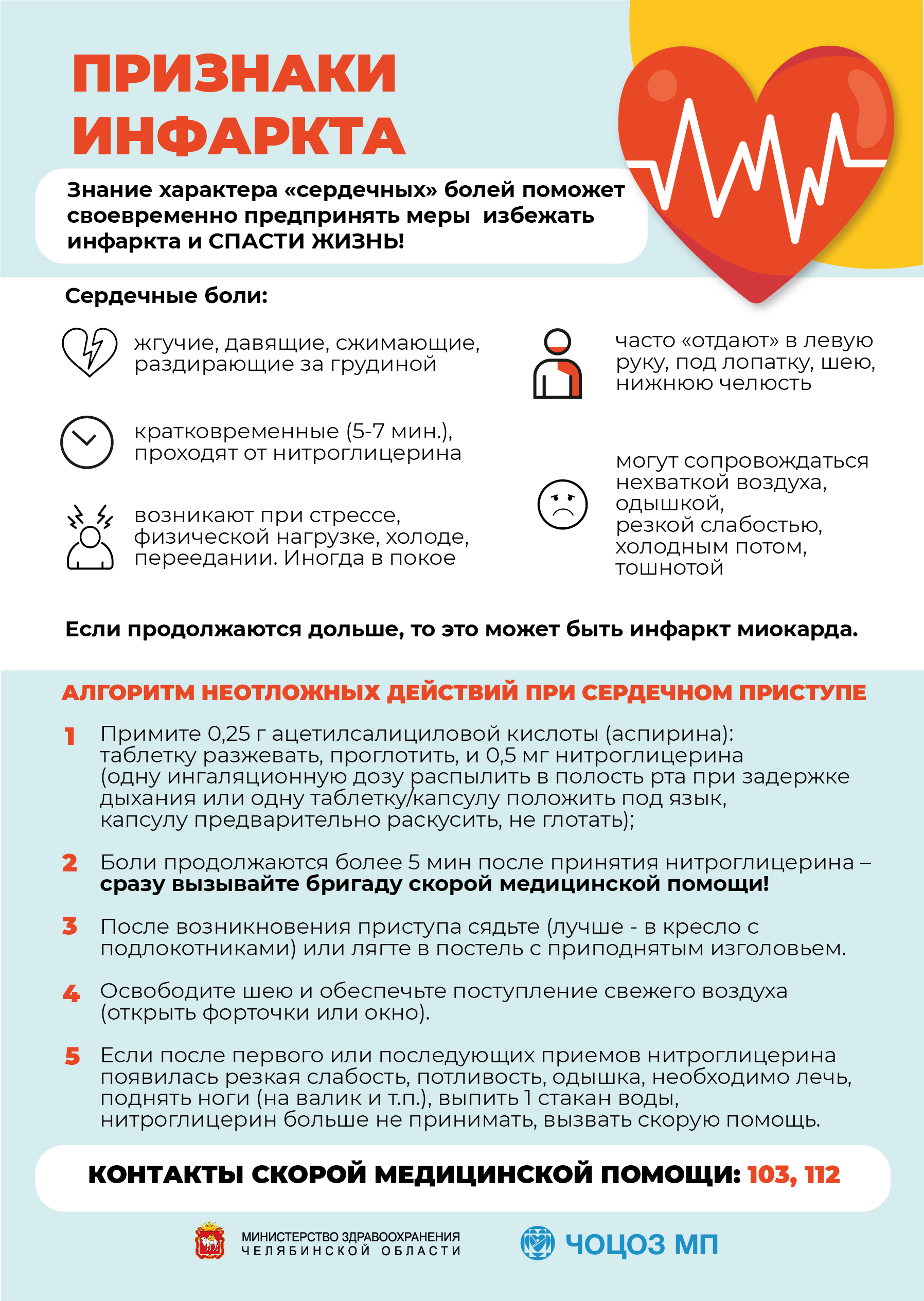 ПРИЗНАКИ ИНФАРКТА

Знание характера «сердечных» болей поможет своевременно предпринять меры избежать инфаркта и СПАСТИ ЖИЗНЬ!

Сердечные боли:

жгучие, давящие, сжимающие, раздирающие за грудиной

кратковременные (5-7 мин.), проходят от нитроглицерина

возникают при стрессе, физической нагрузке, холоде, переедании. Иногда в покое

часто «отдают» в левую руку, под лопатку, шею, нижнюю челюсть

могут сопровождаться нехваткой воздуха, одышкой, резкой слабостью, холодным потом, тошнотой

Если продолжаются дольше, то это может быть инфаркт миокарда.

АЛГОРИТМ НЕОТЛОЖНЫХ ДЕЙСТВИЙ ПРИ СЕРДЕЧНОМ ПРИСТУПЕ

1 Примите 0,25 г ацетилсалициловой кислоты (аспирина): таблетку разжевать, проглотить, и 0,5 мг нитроглицерина (одну ингаляционную дозу распылить в полость рта при задержке дыхания или одну таблетку/капсулу положить под язык, капсулу предварительно раскусить, не глотать);

2 Боли продолжаются более 5 мин после принятия нитроглицерина – сразу вызывайте бригаду скорой медицинской помощи!

3 После возникновения приступа сядьте (лучше - в кресло с подлокотниками) или лягте в постель с приподнятым изголовьем.

4 Освободите шею и обеспечьте поступление свежего воздуха (открыть форточки или окно).

5 Если после первого или последующих приемов нитроглицерина появилась резкая слабость, потливость, одышка, необходимо лечь, поднять ноги (на валик и т.п.), выпить 1 стакан воды, нитроглицерин больше не принимать, вызвать скорую помощь.

КОНТАКТЫ СКОРОЙ МЕДИЦИНСКОЙ ПОМОЩИ: 103, 112

МИНИСТЕРСТВО ЗДРАВООХРАНЕНИЯ ЧЕЛЯБИНСКОЙ ОБЛАСТИ

ЧОЦОЗ МП